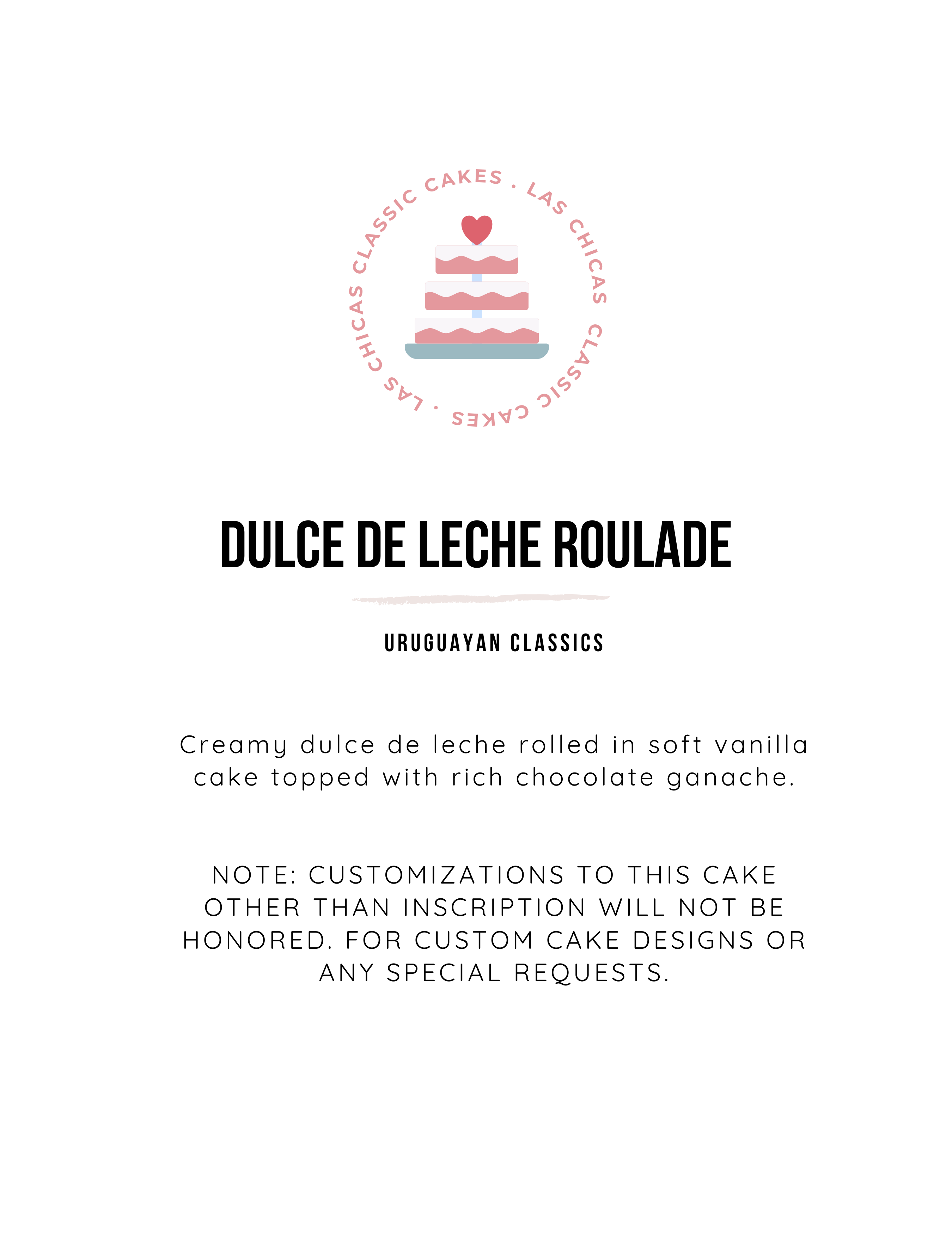 LAS CHICAS CLASSIC CAKES . LAS CHICAS CLASSIC CAKES .

DULCE DE LECHE ROULADE

URUGUAYAN CLASSICS

Creamy dulce de leche rolled in soft vanilla cake topped with rich chocolate ganache.

NOTE: CUSTOMIZATIONS TO THIS CAKE OTHER THAN INSCRIPTION WILL NOT BE HONORED. FOR CUSTOM CAKE DESIGNS OR ANY SPECIAL REQUESTS.